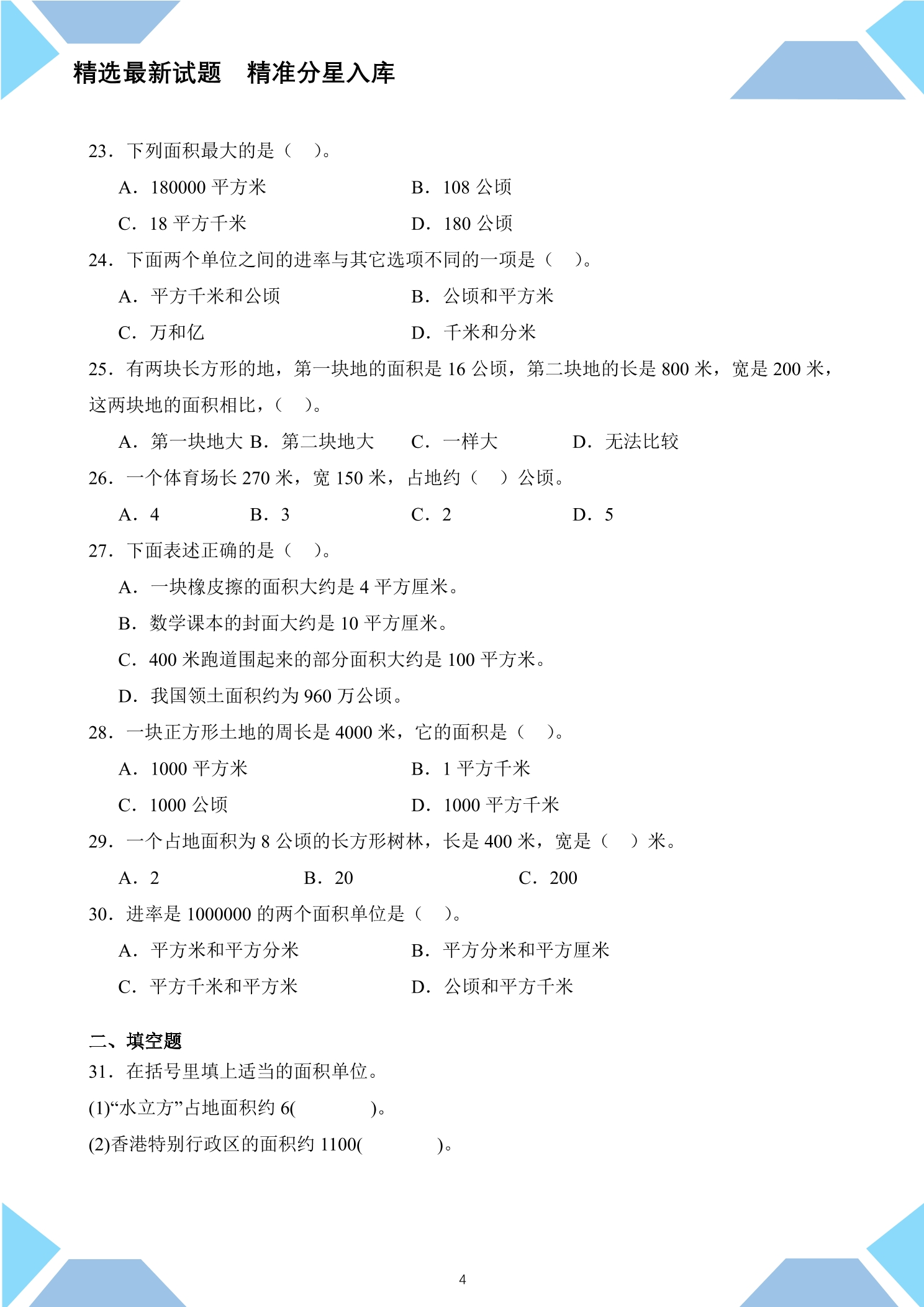 精选最新试题　精准分星入库

23．下列面积最大的是（　）。

A．180000平方米　B．108公顷

C．18平方千米　D．180公顷

24．下面两个单位之间的进率与其它选项不同的一项是（　）。

A．平方千米和公顷　B．公顷和平方米

C．万和亿　D．千米和分米

25．有两块长方形的地，第一块地的面积是16公顷，第二块地的长是800米，宽是200米，这两块地的面积相比，（　）。

A．第一块地大 B．第二块地大　C．一样大　D．无法比较

26．一个体育场长270米，宽150米，占地约（　）公顷。

A．4　B．3　C．2　D．5

27．下面表述正确的是（　）。

A．一块橡皮擦的面积大约是4平方厘米。

B．数学课本的封面大约是10平方厘米。

C．400米跑道围起来的部分面积大约是100平方米。

D．我国领土面积约为960万公顷。

28．一块正方形土地的周长是4000米，它的面积是（　）。

A．1000平方米　B．1平方千米

C．1000公顷　D．1000平方千米

29．一个占地面积为8公顷的长方形树林，长是400米，宽是（　）米。

A．2　B．20　C．200

30．进率是1000000的两个面积单位是（　）。

A．平方米和平方分米　B．平方分米和平方厘米

C．平方千米和平方米　D．公顷和平方千米

二、填空题

31．在括号里填上适当的面积单位。

(1)“水立方”占地面积约6(　　)。

(2)香港特别行政区的面积约1100(　　)。

4